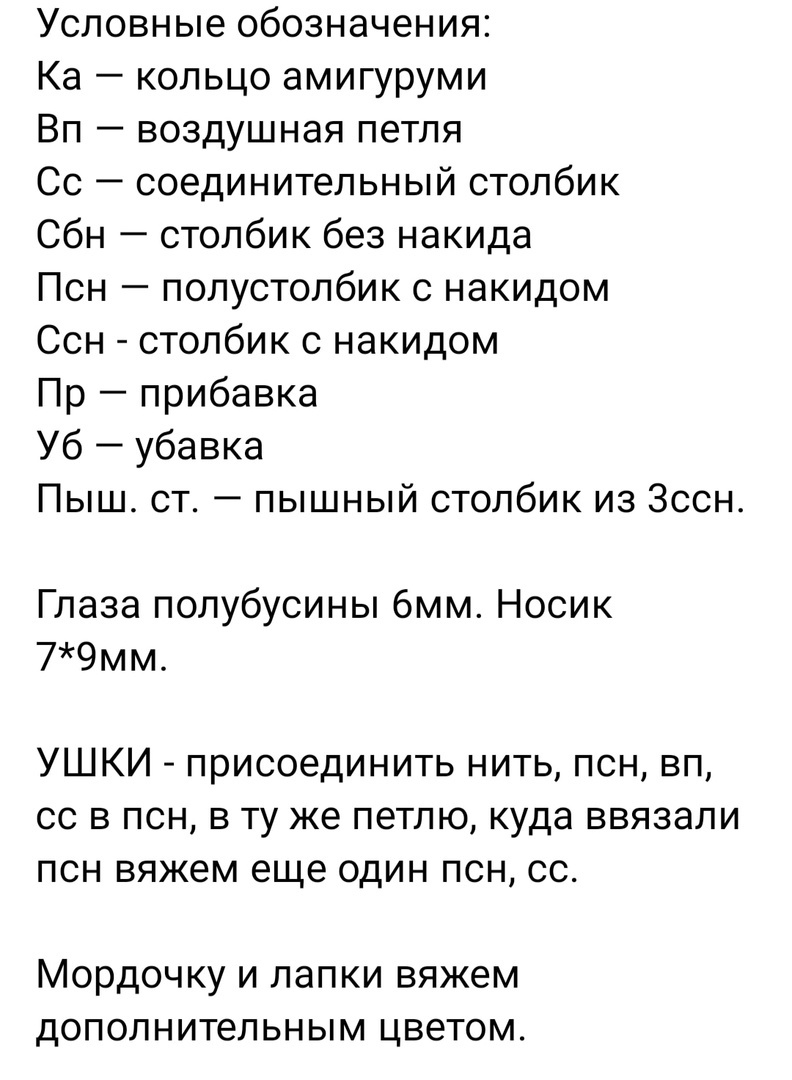 Условные обозначения:
Ка — кольцо амигуруми
Вп — воздушная петля
Сс — соединительный столбик
Сбн — столбик без накида
Псн — полустолбик с накидом
Ссн - столбик с накидом
Пр — прибавка
Уб — убавка
Пыш. ст. — пышный столбик из 3ссн.

Глаза полубусины 6мм. Носик 7*9мм.

УШКИ - присоединить нить, псн, вп, сс в псн, в ту же петлю, куда ввязали псн вяжем еще один псн, сс.

Мордочку и лапки вяжем дополнительным цветом.